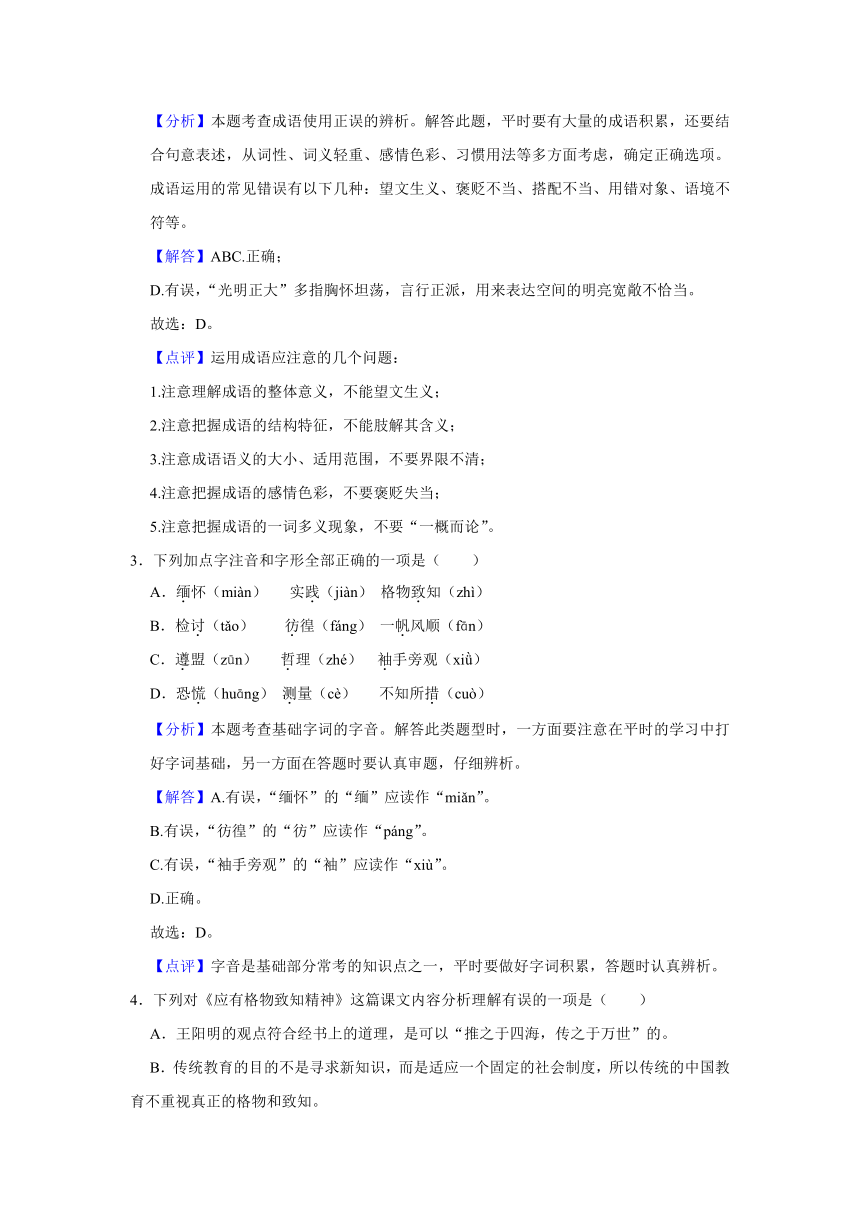 【分析】本题考查成语使用正误的辨析。解答此题，平时要有大量的成语积累，还要结合句意表述，从词性、词义轻重、感情色彩、习惯用法等多方面考虑，确定正确选项。成语运用的常见错误有以下几种：望文生义、褒贬不当、搭配不当、用错对象、语境不符等。

【解答】ABC.正确；

D.有误，“光明正大”多指胸怀坦荡，言行正派，用来表达空间的明亮宽敞不恰当。

故选：D。

【点评】运用成语应注意的几个问题：

1.注意理解成语的整体意义，不能望文生义；

2.注意把握成语的结构特征，不能肢解其含义；

3.注意成语语义的大小、适用范围，不要界限不清；

4.注意把握成语的感情色彩，不要褒贬失当；

5.注意把握成语的一词多义现象，不要“一概而论”。

3．下列加点字注音和字形全部正确的一项是（　　）

A．缅怀（miàn）　实践（jiàn）　格物致知（zhì）

B．检讨（tǎo）　彷徨（fǎng）　一帆风顺（fān）

C．遵盟（zūn）　哲理（zhé）　袖手旁观（xiǔ）

D．恐慌（huāng）　测量（cè）　不知所措（cuò）

【分析】本题考查基础字词的字音。解答此类题型时，一方面要注意在平时的学习中打好字词基础，另一方面在答题时要认真审题，仔细辨析。

【解答】A.有误，“缅怀”的“缅”应读作“miǎn”。

B.有误，“彷徨”的“彷”应读作“páng”。

C.有误，“袖手旁观”的“袖”应读作“xiù”。

D.正确。

故选：D。

【点评】字音是基础部分常考的知识点之一，平时要做好字词积累，答题时认真辨析。

4．下列对《应有格物致知精神》这篇课文内容分析理解有误的一项是（　　）

A．王阳明的观点符合经书上的道理，是可以“推之于四海，传之于万世”的。

B．传统教育的目的不是寻求新知识，而是适应一个固定的社会制度，所以传统的中国教育不重视真正的格物和致知。